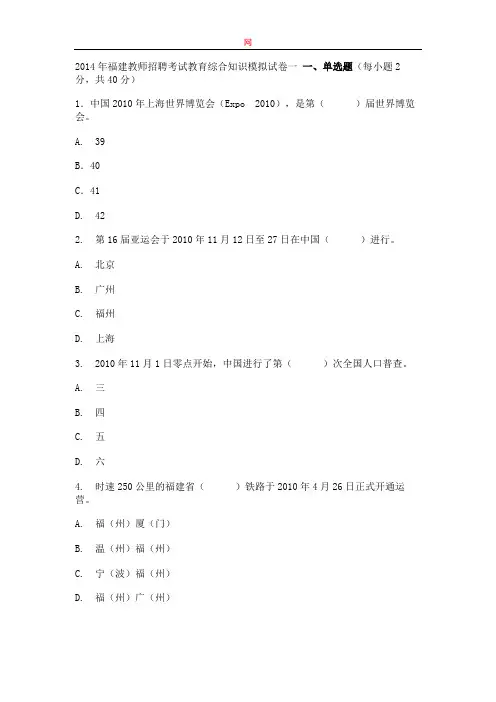 网

2014年福建教师招聘考试教育综合知识模拟试卷一 一、单选题（每小题2分，共40分）

1. 中国2010年上海世界博览会（Expo 2010），是第（ ）届世界博览会。

A. 39

B. 40

C. 41

D. 42

2. 第16届亚运会于2010年11月12日至27日在中国（ ）进行。

A. 北京

B. 广州

C. 福州

D. 上海

3. 2010年11月1日零点开始，中国进行了第（ ）次全国人口普查。

A. 三

B. 四

C. 五

D. 六

4. 时速250公里的福建省（ ）铁路于2010年4月26日正式开通运营。

A. 福（州）厦（门）

B. 温（州）福（州）

C. 宁（波）福（州）

D. 福（州）广（州）